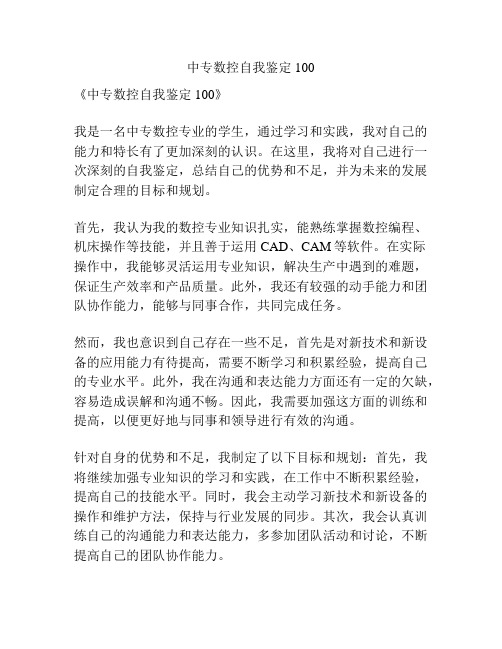 中专数控自我鉴定 100

《中专数控自我鉴定 100》

我是一名中专数控专业的学生，通过学习和实践，我对自己的能力和特长有了更加深刻的认识。在这里，我将对自己进行一次深刻的自我鉴定，总结自己的优势和不足，并为未来的发展制定合理的目标和规划。

首先，我认为我的数控专业知识扎实，能熟练掌握数控编程、机床操作等技能，并且善于运用 CAD、CAM 等软件。在实际操作中，我能够灵活运用专业知识，解决生产中遇到的难题，保证生产效率和产品质量。此外，我还有较强的动手能力和团队协作能力，能够与同事合作，共同完成任务。

然而，我也意识到自己存在一些不足，首先是对新技术和新设备的应用能力有待提高，需要不断学习和积累经验，提高自己的专业水平。此外，我在沟通和表达能力方面还有一定的欠缺，容易造成误解和沟通不畅。因此，我需要加强这方面的训练和提高，以便更好地与同事和领导进行有效的沟通。

针对自身的优势和不足，我制定了以下目标和规划：首先，我将继续加强专业知识的学习和实践，在工作中不断积累经验，提高自己的技能水平。同时，我会主动学习新技术和新设备的操作和维护方法，保持与行业发展的同步。其次，我会认真训练自己的沟通能力和表达能力，多参加团队活动和讨论，不断提高自己的团队协作能力。